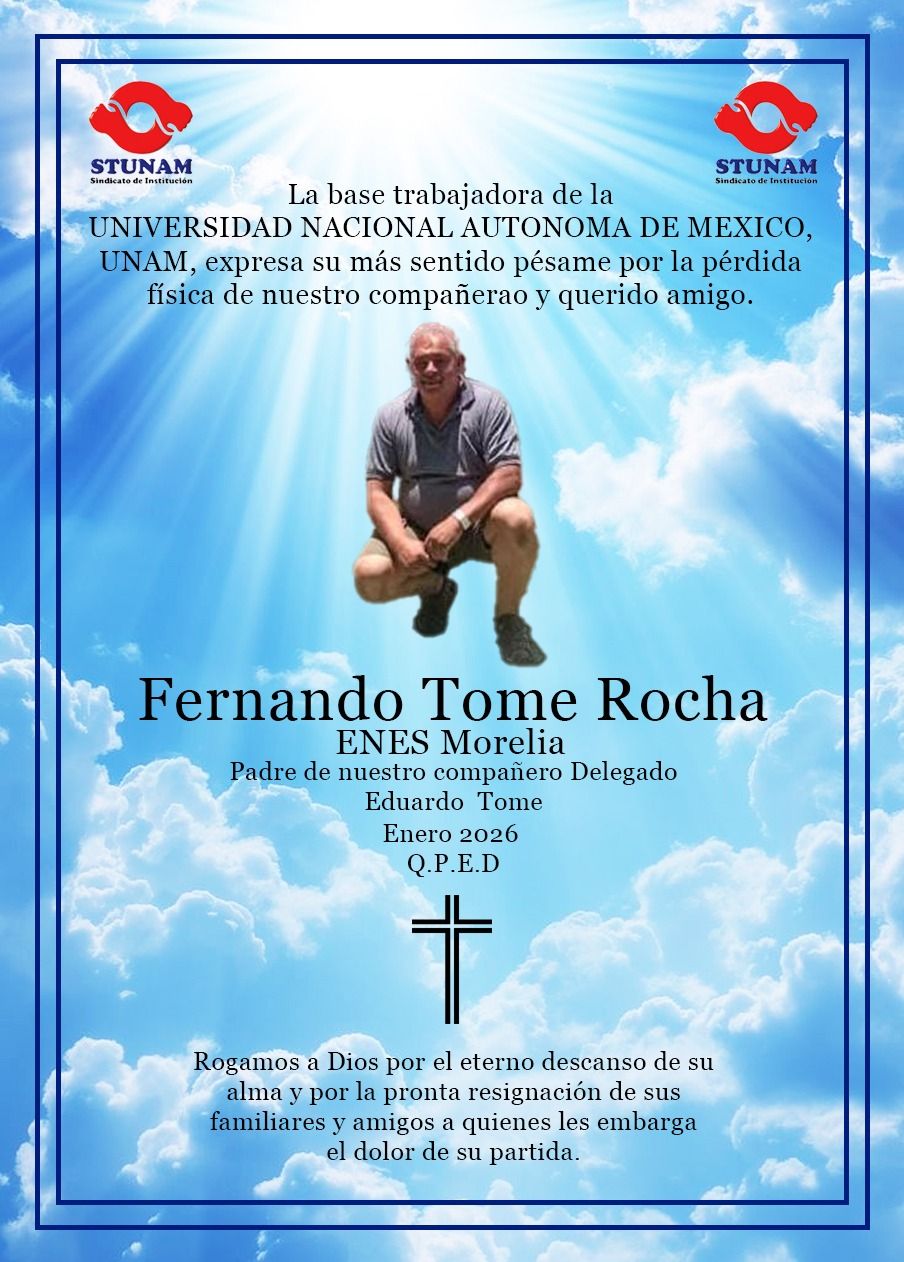 STUNAM
Sindicato de Institución

STUNAM
Sindicato de Institución

La base trabajadora de la UNIVERSIDAD NACIONAL AUTONOMA DE MEXICO, UNAM, expresa su más sentido pésame por la pérdida física de nuestro compañerao y querido amigo.

Fernando Tome Rocha
ENES Morelia
Padre de nuestro compañero Delegado
Eduardo Tome
Enero 2026
Q.P.E.D

Rogamos a Dios por el eterno descanso de su alma y por la pronta resignación de sus familiares y amigos a quienes les embarga el dolor de su partida.